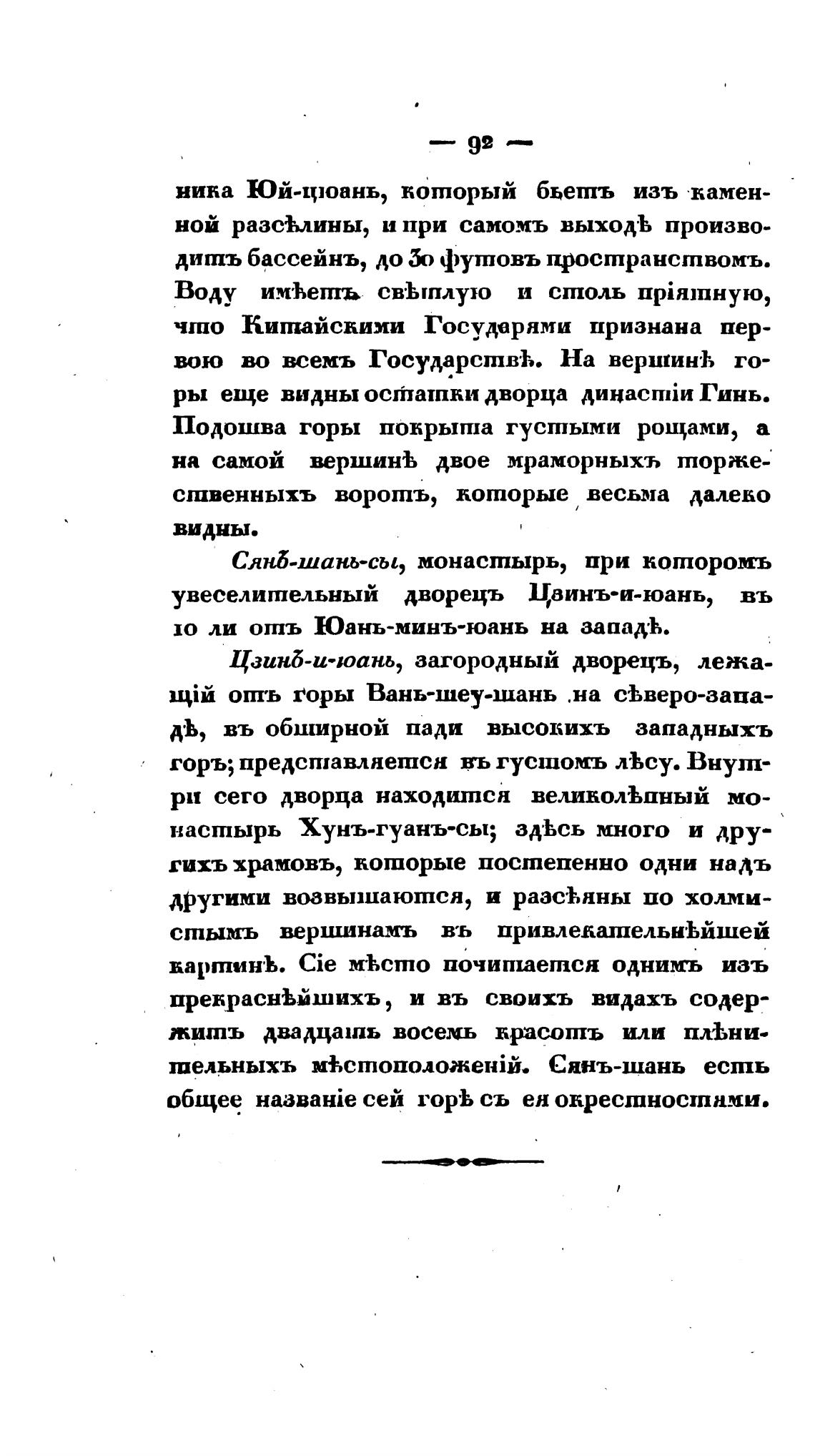 — 92 —

ника Юй-цюань, который бьетъ изъ каменной разсѣлины, и при самомъ выходѣ производитъ бассейнъ, до 30 футовъ пространствомъ. Воду имѣетъ свѣтлую и столь пріятную, что Китайскими Государями признана первою во всемъ Государствѣ. На вершинѣ горы еще видны остатки дворца династіи Гинь. Подошва горы покрыта густыми рощами, а на самой вершинѣ двое мраморныхъ торжественныхъ воротъ, которые весьма далеко видны.

Сянъ-шань-сы, монастырь, при которомъ увеселительный дворецъ Цзинъ-и-юань, въ 10 ли отъ Юань-минъ-юань на западѣ.

Цзинъ-и-юань, загородный дворецъ, лежащій отъ горы Вань-шеу-шань на сѣверо-западѣ, въ обширной пади высокихъ западныхъ горъ; представляется въ густомъ лѣсу. Внутри сего дворца находится великолѣпный монастырь Хунъ-гуанъ-сы; здѣсь много и другихъ храмовъ, которые постепенно одни надъ другими возвышаются, и разсѣяны по холмистымъ вершинамъ въ привлекательнѣйшей картинѣ. Сіе мѣсто почитается однимъ изъ прекраснѣйшихъ, и въ своихъ видахъ содержитъ двадцать восемь красотъ или плѣнительныхъ мѣстоположеній. Сянъ-шань есть общее названіе сей горѣ съ ея окрестностями.